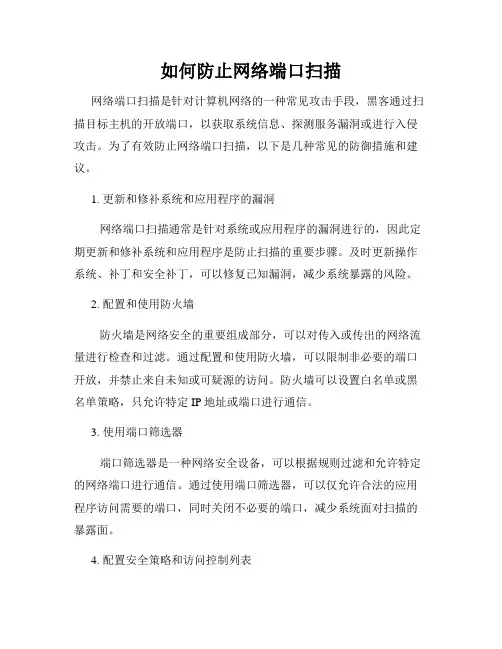 如何防止网络端口扫描

网络端口扫描是针对计算机网络的一种常见攻击手段，黑客通过扫描目标主机的开放端口，以获取系统信息、探测服务漏洞或进行入侵攻击。为了有效防止网络端口扫描，以下是几种常见的防御措施和建议。

1. 更新和修补系统和应用程序的漏洞

网络端口扫描通常是针对系统或应用程序的漏洞进行的，因此定期更新和修补系统和应用程序是防止扫描的重要步骤。及时更新操作系统、补丁和安全补丁，可以修复已知漏洞，减少系统暴露的风险。

2. 配置和使用防火墙

防火墙是网络安全的重要组成部分，可以对传入或传出的网络流量进行检查和过滤。通过配置和使用防火墙，可以限制非必要的端口开放，并禁止来自未知或可疑源的访问。防火墙可以设置白名单或黑名单策略，只允许特定 IP 地址或端口进行通信。

3. 使用端口筛选器

端口筛选器是一种网络安全设备，可以根据规则过滤和允许特定的网络端口进行通信。通过使用端口筛选器，可以仅允许合法的应用程序访问需要的端口，同时关闭不必要的端口，减少系统面对扫描的暴露面。

4. 配置安全策略和访问控制列表